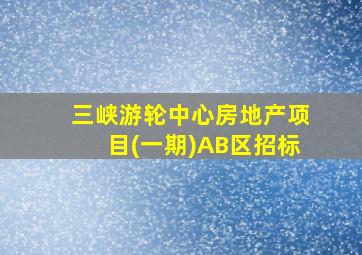 三峡游轮中心房地产项目(一期)AB区招标